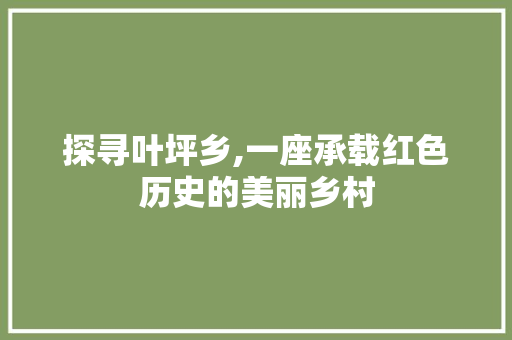 探寻叶坪乡,一座承载红色历史的美丽乡村